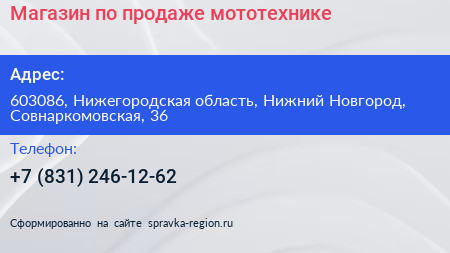 Магазин по продаже мототехнике

Адрес:

603086, Нижегородская область, Нижний Новгород, Совнаркомовская, 36

Телефон:

+7 (831) 246-12-62

Сформированно на сайте spravka-region.ru